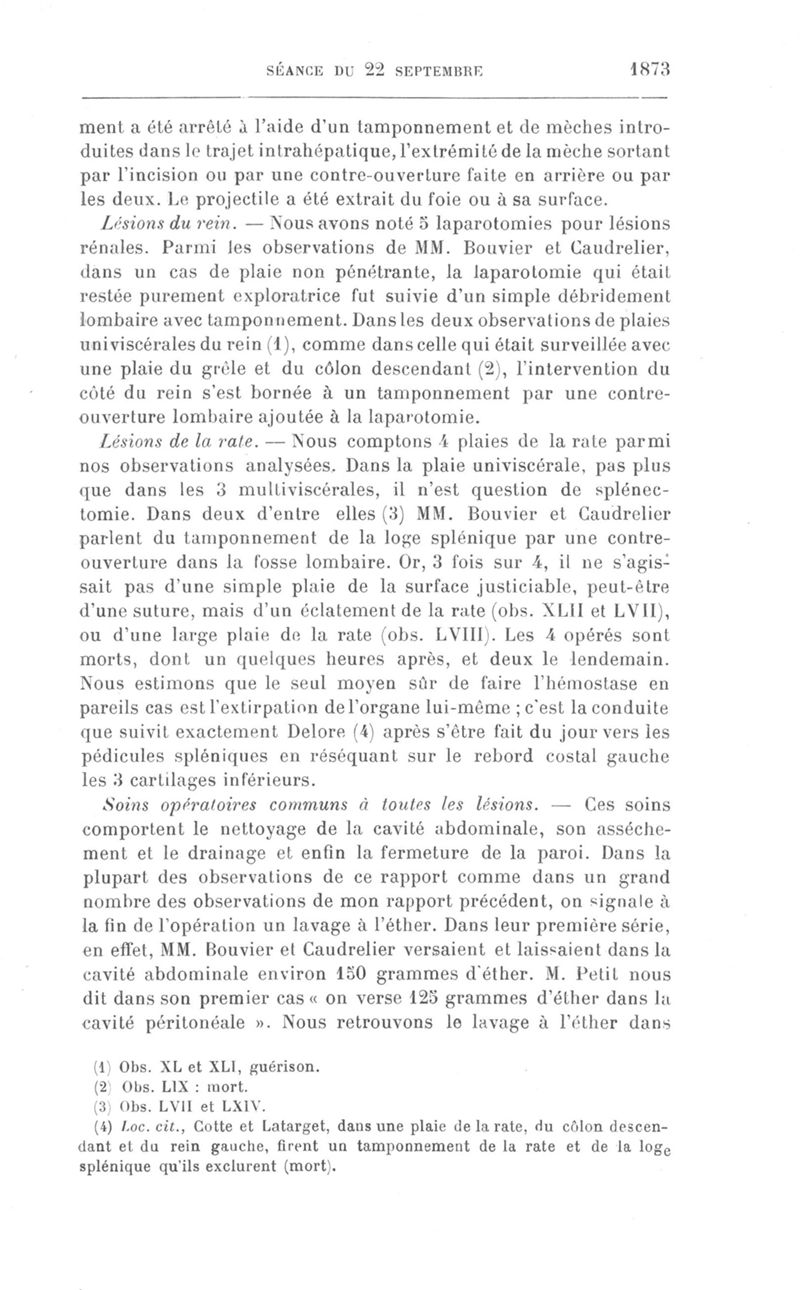 SÉANCE DU 22 SEPTEMBRE 1873

ment a été arrêté à l'aide d'un tamponnement et de mèches introduites dans le trajet intrahépatique, l'extrémité de la mèche sortant par l'incision ou par une contre-ouverture faite en arrière ou par les deux. Le projectile a été extrait du foie ou à sa surface.

Lésions du rein. — Nous avons noté 5 laparotomies pour lésions rénales. Parmi les observations de MM. Bouvier et Caudrelier, dans un cas de plaie non pénétrante, la laparotomie qui était restée purement exploratrice fut suivie d'un simple débridement lombaire avec tamponnement. Dans les deux observations de plaies univiscérales du rein (1), comme dans celle qui était surveillée avec une plaie du grêle et du côlon descendant (2), l'intervention du côté du rein s'est bornée à un tamponnement par une contre-ouverture lombaire ajoutée à la laparotomie.

Lésions de la rate. — Nous comptons 4 plaies de la rate parmi nos observations analysées. Dans la plaie univiscérale, pas plus que dans les 3 multiviscérales, il n'est question de splénectomie. Dans deux d'entre elles (3) MM. Bouvier et Caudrelier parlent du tamponnement de la loge splénique par une contre-ouverture dans la fosse lombaire. Or, 3 fois sur 4, il ne s'agissait pas d'une simple plaie de la surface justiciable, peut-être d'une suture, mais d'un éclatement de la rate (obs. XLII et LVII), ou d'une large plaie de la rate (obs. LVIII). Les 4 opérés sont morts, dont un quelques heures après, et deux le lendemain. Nous estimons que le seul moyen sûr de faire l'hémostase en pareils cas est l'extirpation de l'organe lui-même ; c'est la conduite que suivit exactement Delore (4) après s'être fait du jour vers les pédicules spléniques en réséquant sur le rebord costal gauche les 3 cartilages inférieurs.

Soins opératoires communs à toutes les lésions. — Ces soins comportent le nettoyage de la cavité abdominale, son asséchement et le drainage et enfin la fermeture de la paroi. Dans la plupart des observations de ce rapport comme dans un grand nombre des observations de mon rapport précédent, on signale à la fin de l'opération un lavage à l'éther. Dans leur première série, en effet, MM. Bouvier et Caudrelier versaient et laissaient dans la cavité abdominale environ 150 grammes d'éther. M. Petit nous dit dans son premier cas « on verse 125 grammes d'éther dans la cavité péritonéale ». Nous retrouvons le lavage à l'éther dans

(1) Obs. XL et XLI, guérison.
(2) Obs. LIX : mort.
(3) Obs. LVII et LXIV.
(4) Loc. cit., Cotte et Latarget, dans une plaie de la rate, du côlon descendant et du rein gauche, firent un tamponnement de la rate et de la loge splénique qu'ils exclurent (mort).